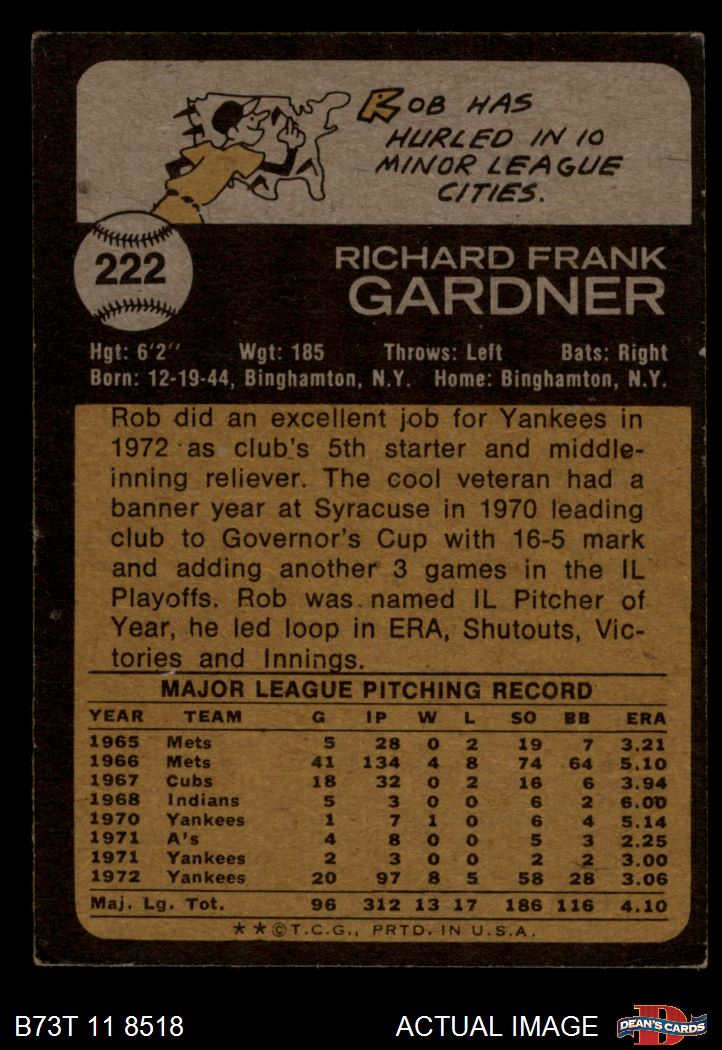 ROB HAS HURLED IN 10 MINOR LEAGUE CITIES.

222

RICHARD FRANK
GARDNER

Hgt: 6'2" Wgt: 185 Throws: Left Bats: Right
Born: 12-19-44, Binghamton, N.Y. Home: Binghamton, N.Y.

Rob did an excellent job for Yankees in 1972 as club's 5th starter and middle-inning reliever. The cool veteran had a banner year at Syracuse in 1970 leading club to Governor's Cup with 16-5 mark and adding another 3 games in the IL Playoffs. Rob was named IL Pitcher of Year, he led loop in ERA, Shutouts, Victories and Innings.

MAJOR LEAGUE PITCHING RECORD

| YEAR | TEAM | G | IP | W | L | SO | BB | ERA |
|---|---|---|---|---|---|---|---|---|
| 1965 | Mets | 5 | 28 | 0 | 2 | 19 | 7 | 3.21 |
| 1966 | Mets | 41 | 134 | 4 | 8 | 74 | 64 | 5.10 |
| 1967 | Cubs | 18 | 32 | 0 | 2 | 16 | 6 | 3.94 |
| 1968 | Indians | 5 | 3 | 0 | 0 | 6 | 2 | 6.00 |
| 1970 | Yankees | 1 | 7 | 1 | 0 | 6 | 4 | 5.14 |
| 1971 | A's | 4 | 8 | 0 | 0 | 5 | 3 | 2.25 |
| 1971 | Yankees | 2 | 3 | 0 | 0 | 2 | 2 | 3.00 |
| 1972 | Yankees | 20 | 97 | 8 | 5 | 58 | 28 | 3.06 |
| Maj. Lg. Tot. | | 96 | 312 | 13 | 17 | 186 | 116 | 4.10 |

★★©T.C.G., PRTD. IN U.S.A.

B73T 11 8518
ACTUAL IMAGE
DEAN'S CARDS